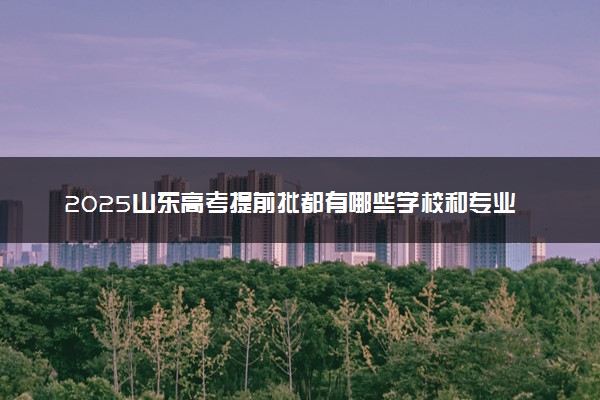 2025山东高考提前批都有哪些学校和专业